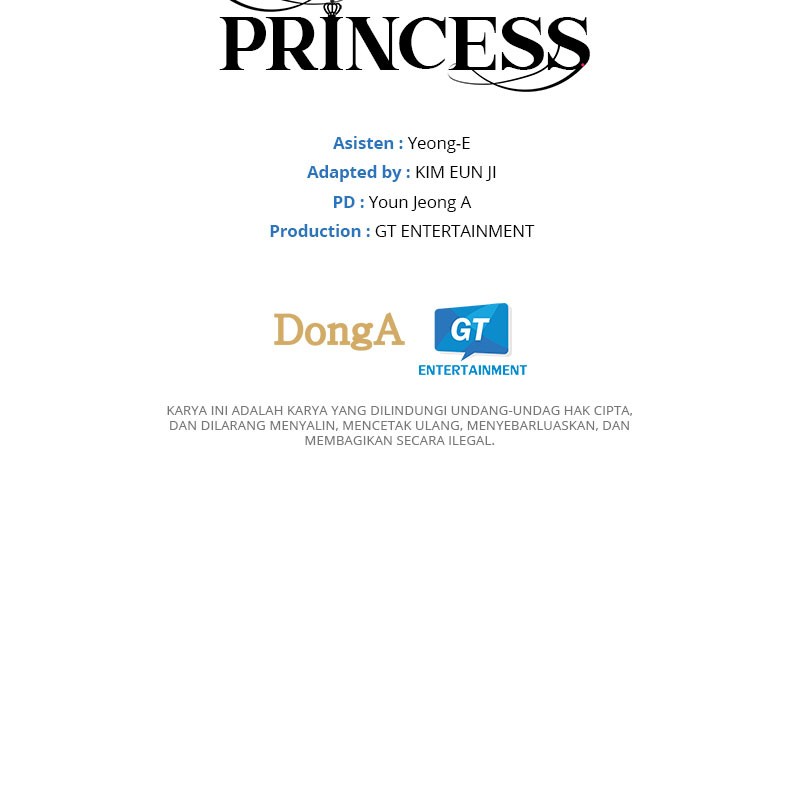 PRINCESS

Asisten : Yeong-E
Adapted by : KIM EUN JI
PD : Youn Jeong A
Production : GT ENTERTAINMENT

DongA

GT
ENTERTAINMENT

KARYA INI ADALAH KARYA YANG DILINDUNGI UNDANG-UNDAG HAK CIPTA, DAN DILARANG MENYALIN, MENCETAK ULANG, MENYEBARLUASKAN, DAN MEMBAGIKAN SECARA ILEGAL.